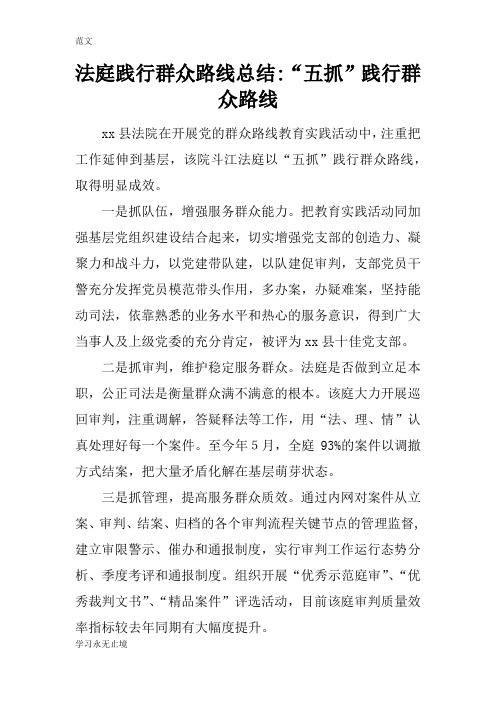 范文

法庭践行群众路线总结:“五抓”践行群众路线

xx 县法院在开展党的群众路线教育实践活动中，注重把工作延伸到基层，该院斗江法庭以“五抓”践行群众路线，取得明显成效。

一是抓队伍，增强服务群众能力。把教育实践活动同加强基层党组织建设结合起来，切实增强党支部的创造力、凝聚力和战斗力，以党建带队建，以队建促审判，支部党员干警充分发挥党员模范带头作用，多办案，办疑难案，坚持能动司法，依靠熟悉的业务水平和热心的服务意识，得到广大当事人及上级党委的充分肯定，被评为 xx 县十佳党支部。

二是抓审判，维护稳定服务群众。法庭是否做到立足本职，公正司法是衡量群众满不满意的根本。该庭大力开展巡回审判，注重调解，答疑释法等工作，用“法、理、情”认真处理好每一个案件。至今年 5 月，全庭 93%的案件以调撤方式结案，把大量矛盾化解在基层萌芽状态。

三是抓管理，提高服务群众质效。通过内网对案件从立案、审判、结案、归档的各个审判流程关键节点的管理监督，建立审限警示、催办和通报制度，实行审判工作运行态势分析、季度考评和通报制度。组织开展“优秀示范庭审”、“优秀裁判文书”、“精品案件”评选活动，目前该庭审判质量效率指标较去年同期有大幅度提升。

学习永无止境